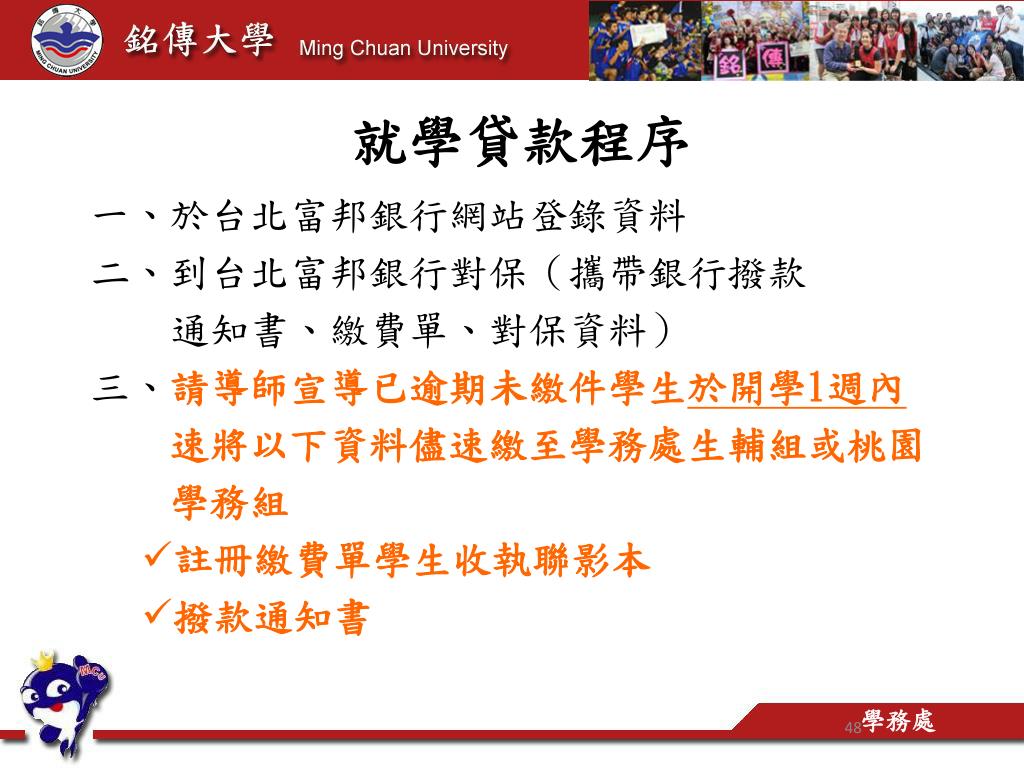 銘傳大學 Ming Chuan University

銘 傳

就學貸款程序

一、於台北富邦銀行網站登錄資料

二、到台北富邦銀行對保（攜帶銀行撥款通知書、繳費單、對保資料）

三、請導師宣導已逾期未繳件學生於開學1週內速將以下資料儘速繳至學務處生輔組或桃園學務組

✓註冊繳費單學生收執聯影本

✓撥款通知書

48

學務處